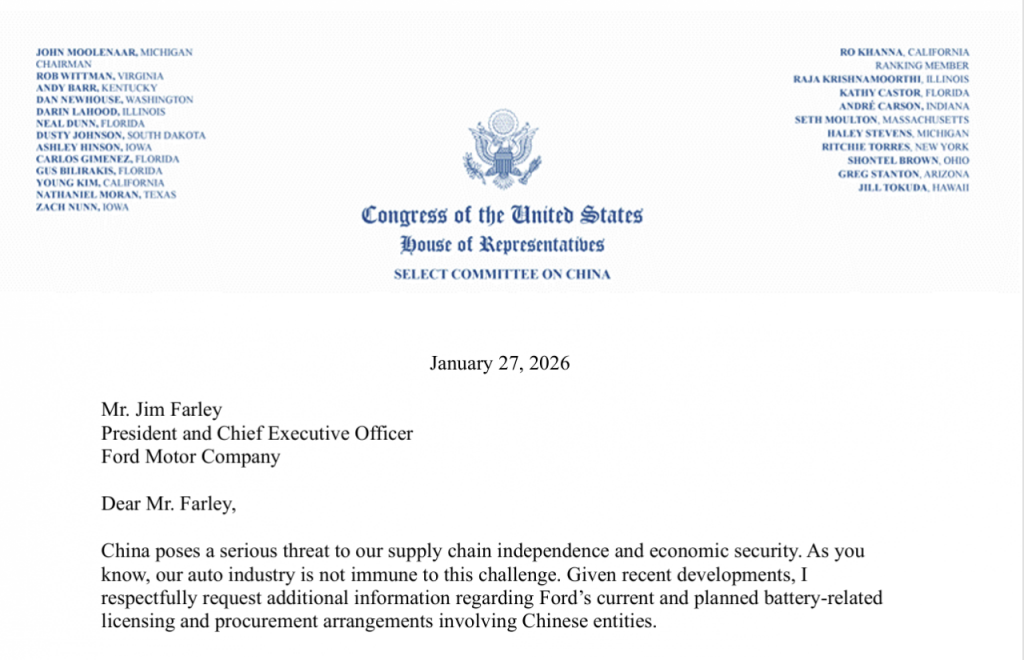 JOHN MOOLENAAR, MICHIGAN
CHAIRMAN
ROB WITTMAN, VIRGINIA
ANDY BARR, KENTUCKY
DAN NEWHOUSE, WASHINGTON
DARIN LAHOOD, ILLINOIS
NEAL DUNN, FLORIDA
DUSTY JOHNSON, SOUTH DAKOTA
ASHLEY HINSON, IOWA
CARLOS GIMENEZ, FLORIDA
GUS BILIRAKIS, FLORIDA
YOUNG KIM, CALIFORNIA
NATHANIEL MORAN, TEXAS
ZACH NUNN, IOWA

RO KHANNA, CALIFORNIA
RANKING MEMBER
RAJA KRISHNAMOORTHI, ILLINOIS
KATHY CASTOR, FLORIDA
ANDRÉ CARSON, INDIANA
SETH MOULTON, MASSACHUSETTS
HALEY STEVENS, MICHIGAN
RITCHIE TORRES, NEW YORK
SHONTEL BROWN, OHIO
GREG STANTON, ARIZONA
JILL TOKUDA, HAWAII

Congress of the United States
House of Representatives
SELECT COMMITTEE ON CHINA

January 27, 2026

Mr. Jim Farley
President and Chief Executive Officer
Ford Motor Company

Dear Mr. Farley,

China poses a serious threat to our supply chain independence and economic security. As you know, our auto industry is not immune to this challenge. Given recent developments, I respectfully request additional information regarding Ford's current and planned battery-related licensing and procurement arrangements involving Chinese entities.